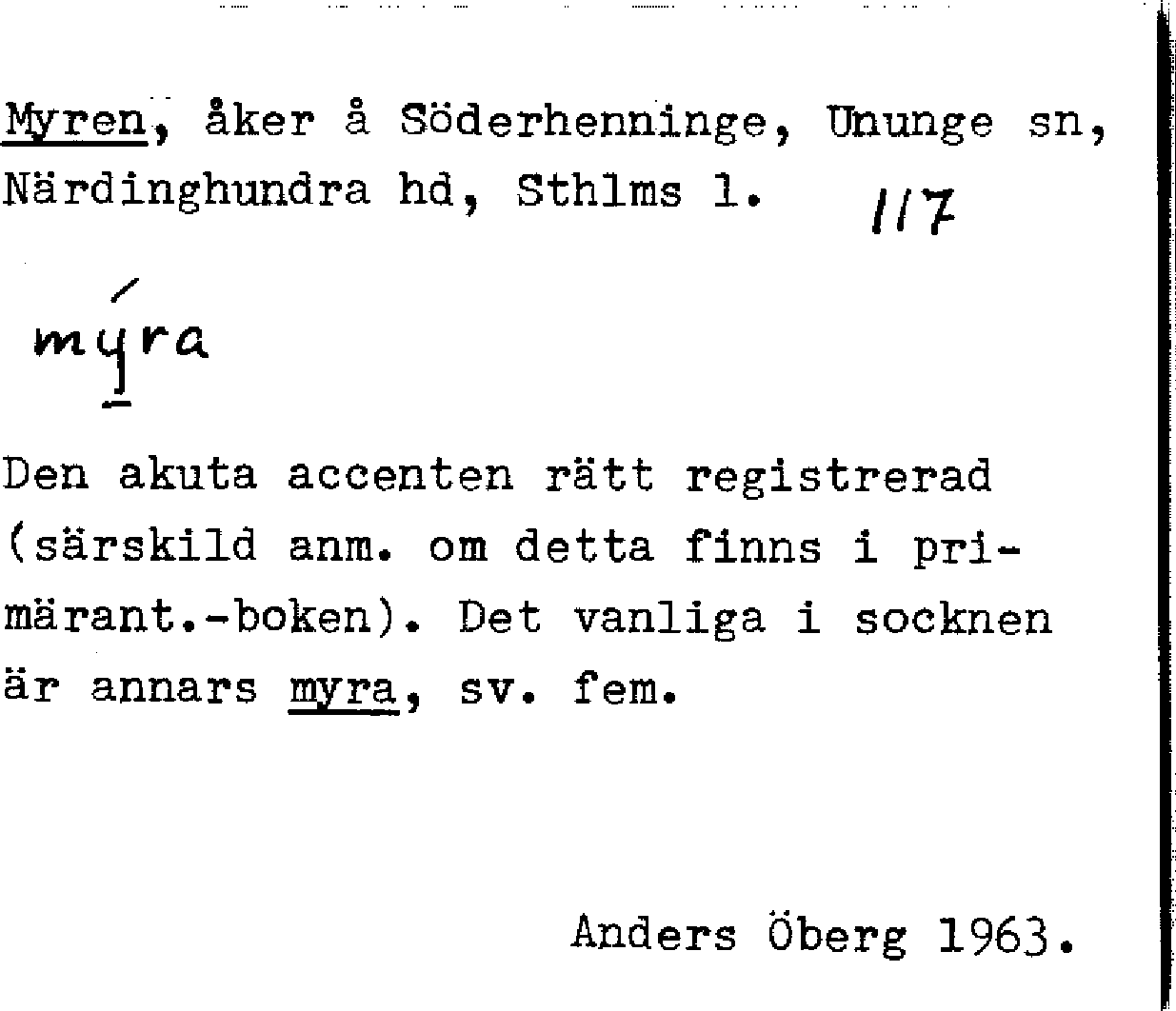 Myren, åker å Söderhenninge, Ununge sn, Närdinghundra hd, Sthlms l. 117

mýra

Den akuta accenten rätt registrerad (särskild anm. om detta finns i primärant.-boken). Det vanliga i socknen är annars myra, sv. fem.

Anders Öberg 1963.